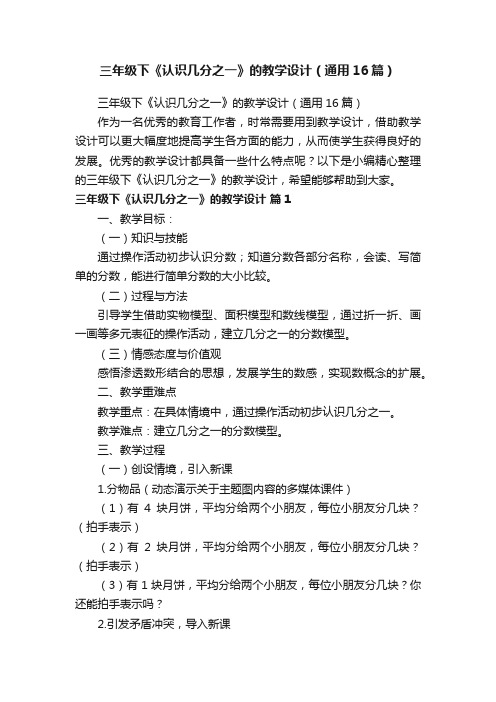 三年级下《认识几分之一》的教学设计（通用16篇）

三年级下《认识几分之一》的教学设计（通用16篇）

作为一名优秀的教育工作者，时常需要用到教学设计，借助教学设计可以更大幅度地提高学生各方面的能力，从而使学生获得良好的发展。优秀的教学设计都具备一些什么特点呢？以下是小编精心整理的三年级下《认识几分之一》的教学设计，希望能够帮助到大家。

三年级下《认识几分之一》的教学设计 篇1

一、教学目标：

（一）知识与技能

通过操作活动初步认识分数；知道分数各部分名称，会读、写简单的分数，能进行简单分数的大小比较。

（二）过程与方法

引导学生借助实物模型、面积模型和数线模型，通过折一折、画一画等多元表征的操作活动，建立几分之一的分数模型。

（三）情感态度与价值观

感悟渗透数形结合的思想，发展学生的数感，实现数概念的扩展。

二、教学重难点

教学重点：在具体情境中，通过操作活动初步认识几分之一。

教学难点：建立几分之一的分数模型。

三、教学过程

（一）创设情境，引入新课

1.分物品（动态演示关于主题图内容的多媒体课件）

（1）有 4 块月饼，平均分给两个小朋友，每位小朋友分几块？（拍手表示）

（2）有 2 块月饼，平均分给两个小朋友，每位小朋友分几块？（拍手表示）

（3）有1块月饼，平均分给两个小朋友，每位小朋友分几块？你还能拍手表示吗？

2.引发矛盾冲突，导入新课